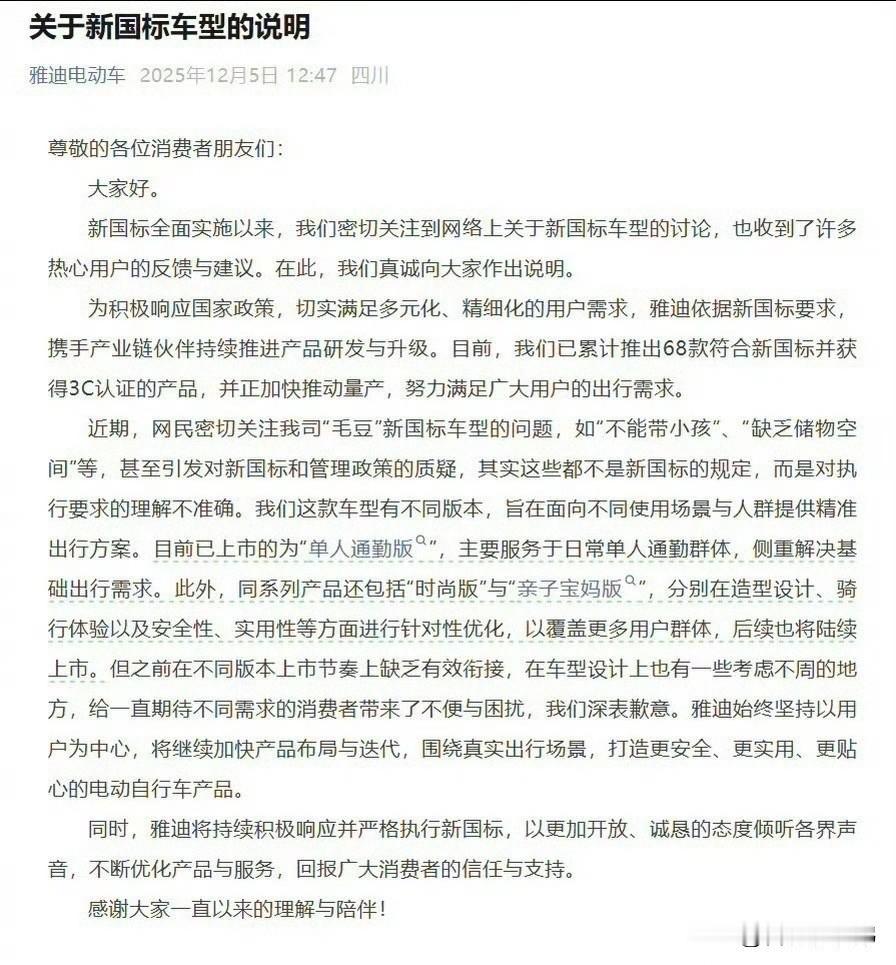 关于新国标车型的说明

雅迪电动车 2025年12月5日 12:47 四川

尊敬的各位消费者朋友们：

大家好。

新国标全面实施以来，我们密切关注到网络上关于新国标车型的讨论，也收到了许多热心用户的反馈与建议。在此，我们真诚向大家作出说明。

为积极响应国家政策，切实满足多元化、精细化的用户需求，雅迪依据新国标要求，携手产业链伙伴持续推进产品研发与升级。目前，我们已累计推出68款符合新国标并获得3C认证的产品，并正加快推动量产，努力满足广大用户的出行需求。

近期，网民密切关注我司“毛豆”新国标车型的问题，如“不能带小孩”、“缺乏储物空间”等，甚至引发对新国标和管理政策的质疑，其实这些都不是新国标的规定，而是对执行要求的理解不准确。我们这款车型有不同版本，旨在面向不同使用场景与人群提供精准出行方案。目前已上市的为“单人通勤版”，主要服务于日常单人通勤群体，侧重解决基础出行需求。此外，同系列产品还包括“时尚版”与“亲子宝妈版”，分别在造型设计、骑行体验以及安全性、实用性等方面进行针对性优化，以覆盖更多用户群体，后续也将陆续上市。但之前在不同版本上市节奏上缺乏有效衔接，在车型设计上也有一些考虑不周的地方，给一直期待不同需求的消费者带来了不便与困扰，我们深表歉意。雅迪始终坚持以用户为中心，将继续加快产品布局与迭代，围绕真实出行场景，打造更安全、更实用、更贴心的电动自行车产品。

同时，雅迪将持续积极响应并严格执行新国标，以更加开放、诚恳的态度倾听各界声音，不断优化产品与服务，回报广大消费者的信任与支持。

感谢大家一直以来的理解与陪伴！